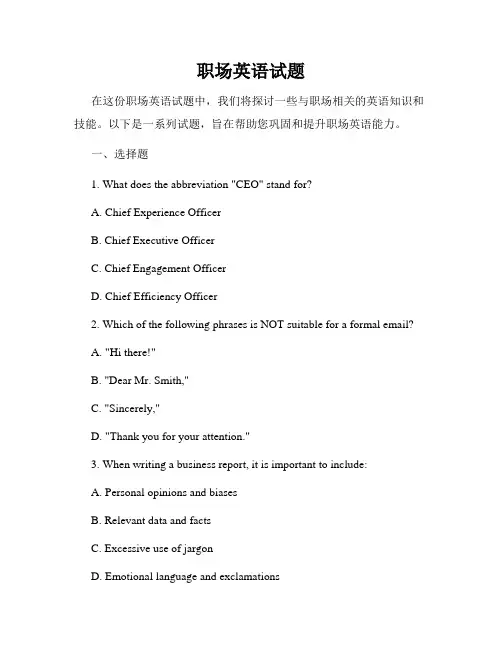 职场英语试题

在这份职场英语试题中，我们将探讨一些与职场相关的英语知识和技能。以下是一系列试题，旨在帮助您巩固和提升职场英语能力。

一、选择题

1. What does the abbreviation "CEO" stand for?

A. Chief Experience Officer

B. Chief Executive Officer

C. Chief Engagement Officer

D. Chief Efficiency Officer

2. Which of the following phrases is NOT suitable for a formal email?

A. "Hi there!"

B. "Dear Mr. Smith,"

C. "Sincerely,"

D. "Thank you for your attention."

3. When writing a business report, it is important to include:

A. Personal opinions and biases

B. Relevant data and facts

C. Excessive use of jargon

D. Emotional language and exclamations